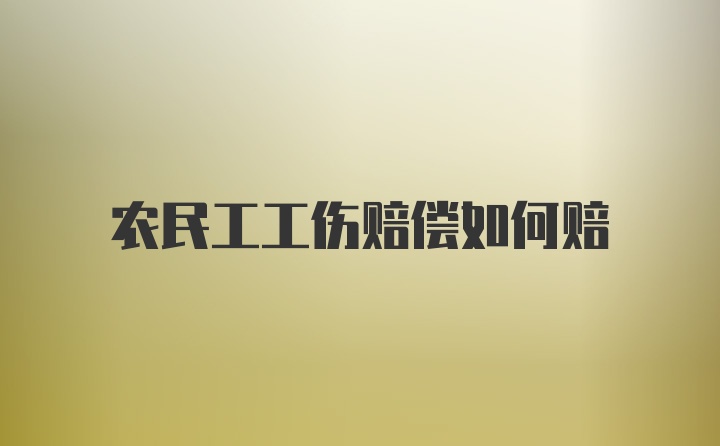 农民工工伤赔偿如何赔